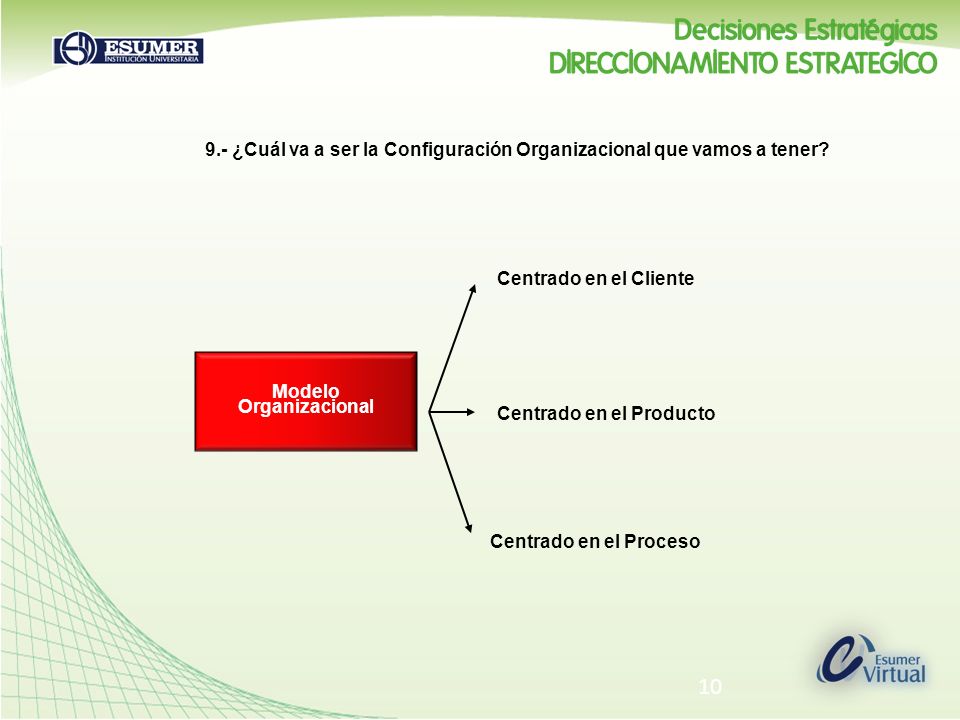 ESUMER
INSTITUCIÓN UNIVERSITARIA

Decisiones Estratégicas
DIRECCIONAMIENTO ESTRATEGICO

9.- ¿Cuál va a ser la Configuración Organizacional que vamos a tener?

Modelo Organizacional

Centrado en el Cliente

Centrado en el Producto

Centrado en el Proceso

10

Esumer Virtual